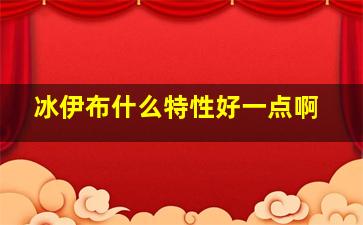 冰伊布什么特性好一点啊